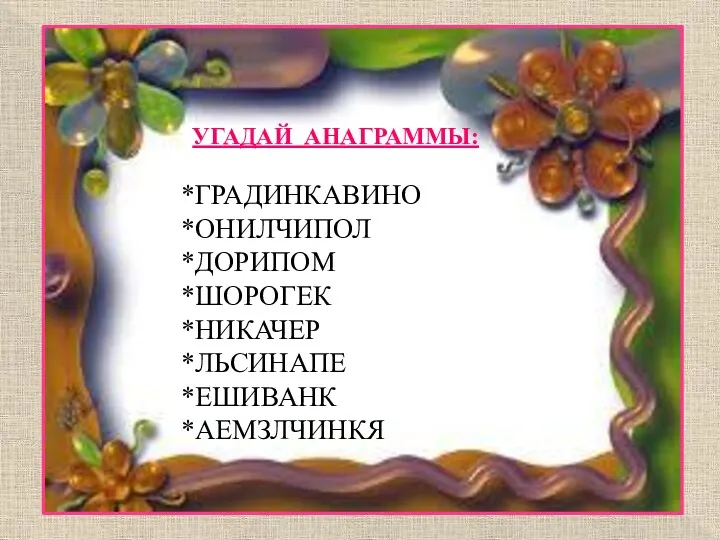 УГАДАЙ АНАГРАММЫ:

*ГРАДИНКАВИНО
*ОНИЛЧИПОЛ
*ДОРИПОМ
*ШОРОГЕК
*НИКАЧЕР
*ЛЬСИНАПЕ
*ЕШИВАНК
*АЕМЗЛЧИНКЯ